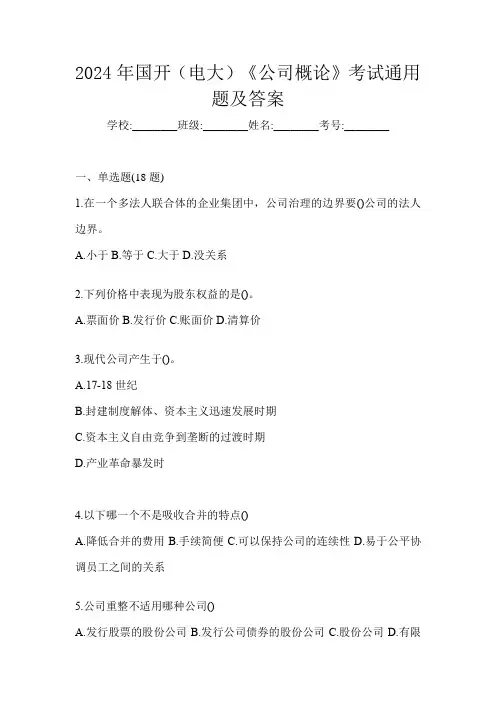 2024年国开（电大）《公司概论》考试通用题及答案

学校:________班级:________姓名:________考号:________

一、单选题(18题)

1.在一个多法人联合体的企业集团中，公司治理的边界要()公司的法人边界。

A.小于 B.等于 C.大于 D.没关系

2.下列价格中表现为股东权益的是()。

A.票面价 B.发行价 C.账面价 D.清算价

3.现代公司产生于()。

A.17-18世纪

B.封建制度解体、资本主义迅速发展时期

C.资本主义自由竞争到垄断的过渡时期

D.产业革命暴发时

4.以下哪一个不是吸收合并的特点()

A.降低合并的费用 B.手续简便 C.可以保持公司的连续性 D.易于公平协调员工之间的关系

5.公司重整不适用哪种公司()

A.发行股票的股份公司 B.发行公司债券的股份公司 C.股份公司 D.有限